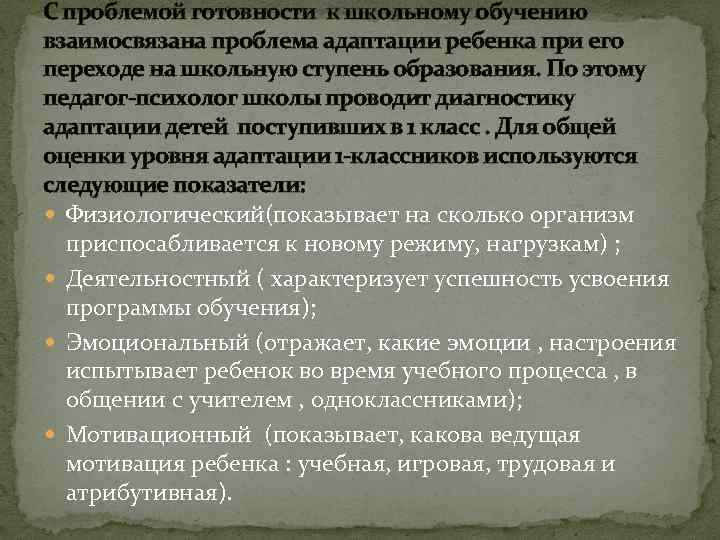 С проблемой готовности к школьному обучению взаимосвязана проблема адаптации ребенка при его переходе на школьную ступень образования. По этому педагог-психолог школы проводит диагностику адаптации детей поступивших в 1 класс . Для общей оценки уровня адаптации 1-классников используются следующие показатели:

Физиологический(показывает на сколько организм приспосабливается к новому режиму, нагрузкам) ;

Деятельностный ( характеризует успешность усвоения программы обучения);

Эмоциональный (отражает, какие эмоции , настроения испытывает ребенок во время учебного процесса , в общении с учителем , одноклассниками);

Мотивационный (показывает, какова ведущая мотивация ребенка : учебная, игровая, трудовая и атрибутивная).